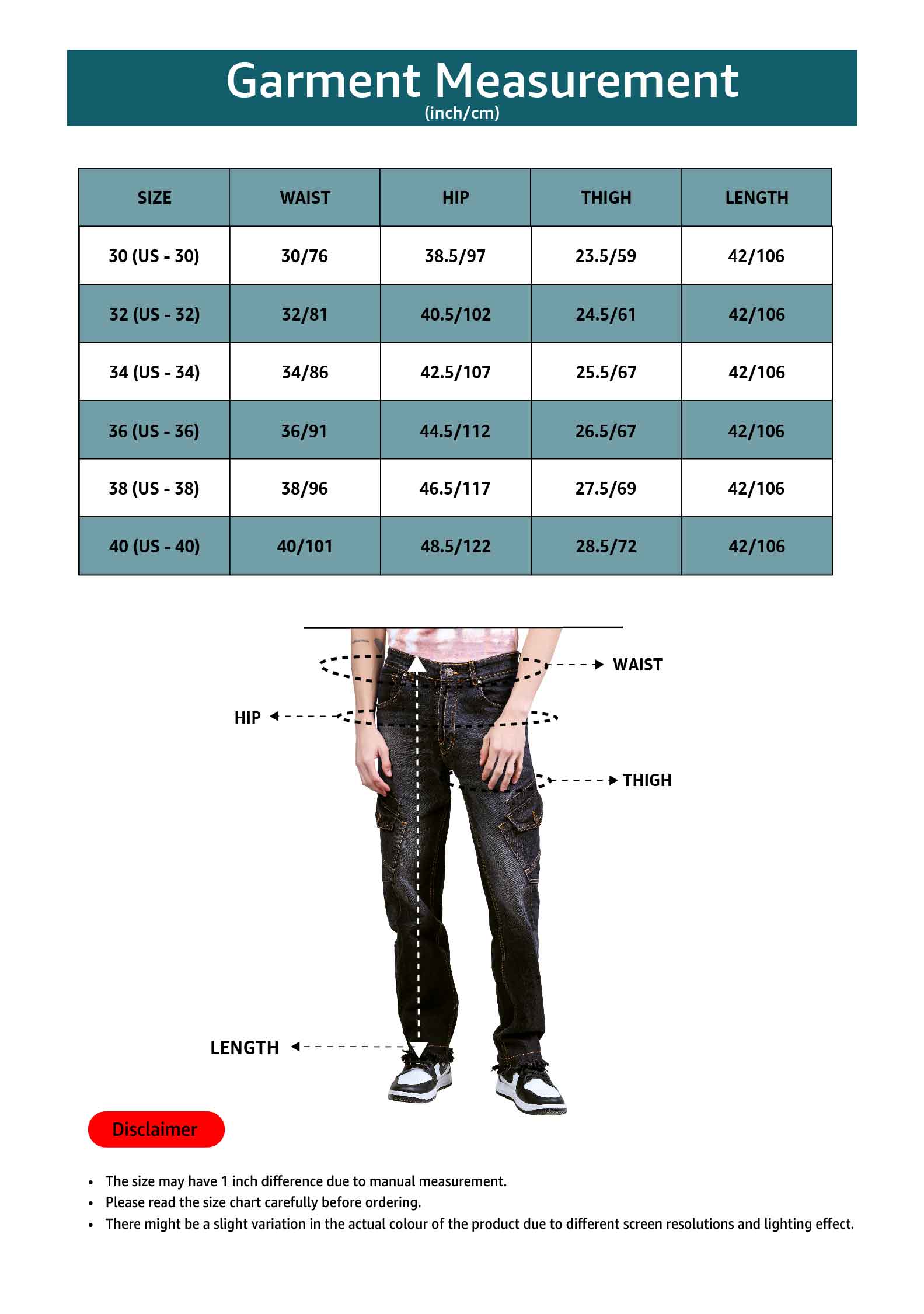 Garment Measurement
(inch/cm)

| SIZE | WAIST | HIP | THIGH | LENGTH |
|---|---|---|---|---|
| 30 (US - 30) | 30/76 | 38.5/97 | 23.5/59 | 42/106 |
| 32 (US - 32) | 32/81 | 40.5/102 | 24.5/61 | 42/106 |
| 34 (US - 34) | 34/86 | 42.5/107 | 25.5/67 | 42/106 |
| 36 (US - 36) | 36/91 | 44.5/112 | 26.5/67 | 42/106 |
| 38 (US - 38) | 38/96 | 46.5/117 | 27.5/69 | 42/106 |
| 40 (US - 40) | 40/101 | 48.5/122 | 28.5/72 | 42/106 |

WAIST
HIP
THIGH
LENGTH

Disclaimer

• The size may have 1 inch difference due to manual measurement.
• Please read the size chart carefully before ordering.
• There might be a slight variation in the actual colour of the product due to different screen resolutions and lighting effect.